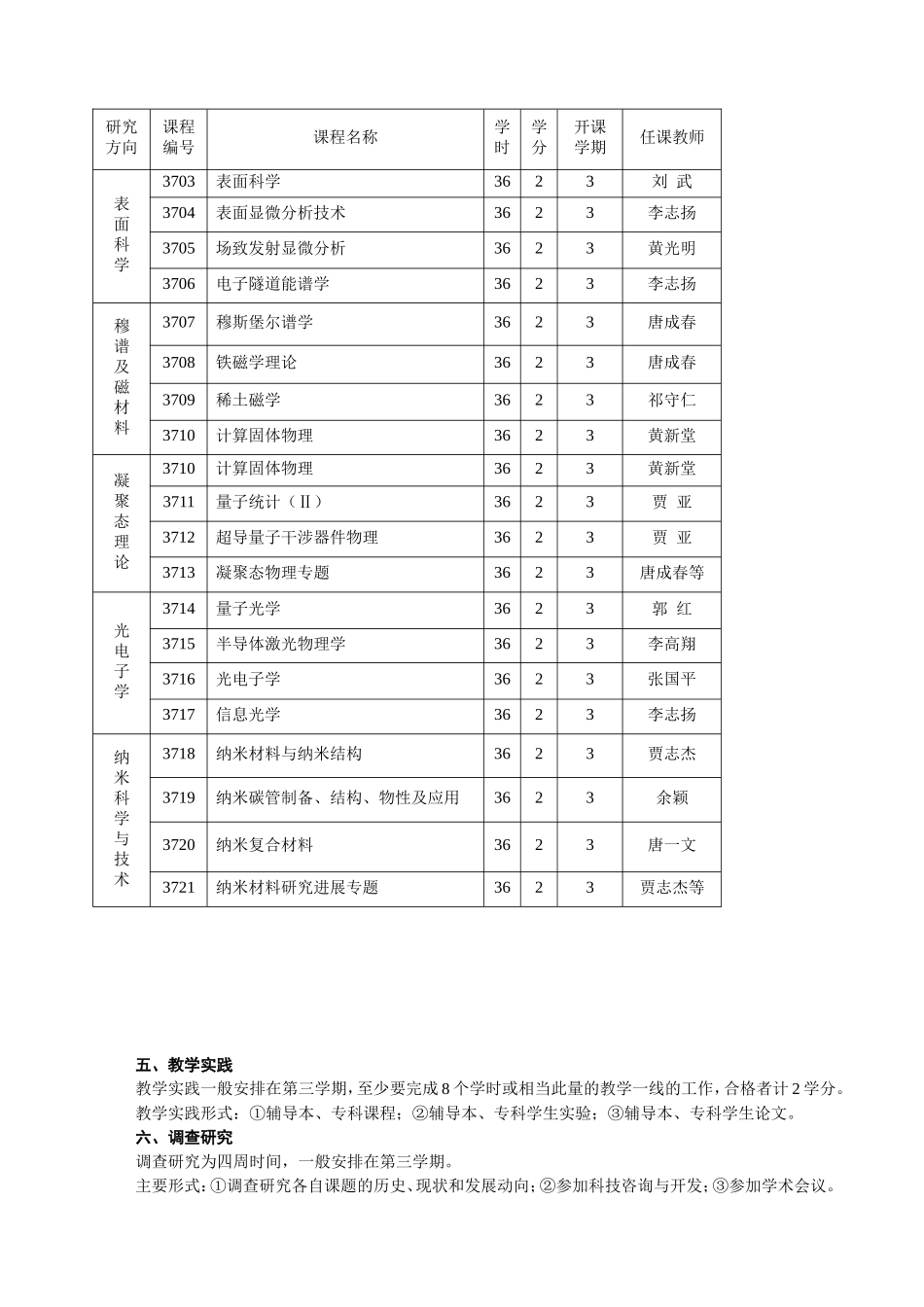 | 研究方向 | 课程编号 | 课程名称 | 学时 | 学分 | 开课学期 | 任课教师 |
|---|---|---|---|---|---|---|
| 表面科学 | 3703 | 表面科学 | 36 | 2 | 3 | 刘 武 |
| | 3704 | 表面显微分析技术 | 36 | 2 | 3 | 李志扬 |
| | 3705 | 场致发射显微分析 | 36 | 2 | 3 | 黄光明 |
| | 3706 | 电子隧道能谱学 | 36 | 2 | 3 | 李志扬 |
| 穆谱及磁材料 | 3707 | 穆斯堡尔谱学 | 36 | 2 | 3 | 唐成春 |
| | 3708 | 铁磁学理论 | 36 | 2 | 3 | 唐成春 |
| | 3709 | 稀土磁学 | 36 | 2 | 3 | 祁守仁 |
| | 3710 | 计算固体物理 | 36 | 2 | 3 | 黄新堂 |
| 凝聚态理论 | 3710 | 计算固体物理 | 36 | 2 | 3 | 黄新堂 |
| | 3711 | 量子统计（Ⅱ） | 36 | 2 | 3 | 贾 亚 |
| | 3712 | 超导量子干涉器件物理 | 36 | 2 | 3 | 贾 亚 |
| | 3713 | 凝聚态物理专题 | 36 | 2 | 3 | 唐成春等 |
| 光电子学 | 3714 | 量子光学 | 36 | 2 | 3 | 郭 红 |
| | 3715 | 半导体激光物理学 | 36 | 2 | 3 | 李高翔 |
| | 3716 | 光电子学 | 36 | 2 | 3 | 张国平 |
| | 3717 | 信息光学 | 36 | 2 | 3 | 李志扬 |
| 纳米科学与技术 | 3718 | 纳米材料与纳米结构 | 36 | 2 | 3 | 贾志杰 |
| | 3719 | 纳米碳管制备、结构、物性及应用 | 36 | 2 | 3 | 余颖 |
| | 3720 | 纳米复合材料 | 36 | 2 | 3 | 唐一文 |
| | 3721 | 纳米材料研究进展专题 | 36 | 2 | 3 | 贾志杰等 |

五、教学实践
教学实践一般安排在第三学期，至少要完成 8 个学时或相当此量的教学一线的工作，合格者计 2 学分。
教学实践形式：①辅导本、专科课程；②辅导本、专科学生实验；③辅导本、专科学生论文。
六、调查研究
调查研究为四周时间，一般安排在第三学期。
主要形式：①调查研究各自课题的历史、现状和发展动向；②参加科技咨询与开发；③参加学术会议。